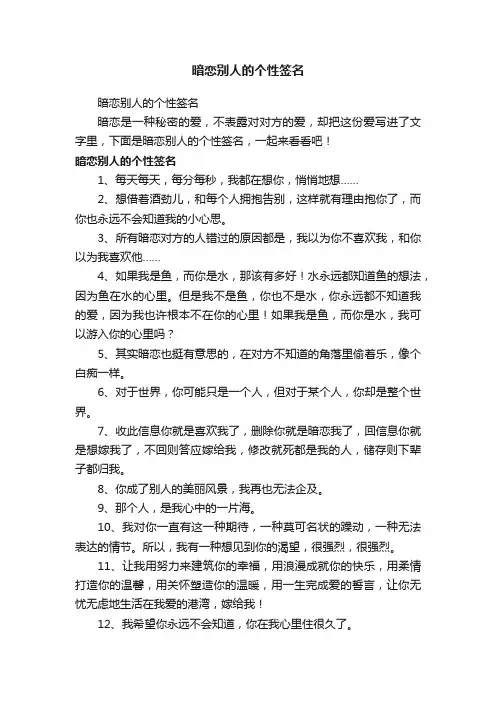 暗恋别人的个性签名

暗恋别人的个性签名

暗恋是一种秘密的爱，不表露对对方的爱，却把这份爱写进了文字里，下面是暗恋别人的个性签名，一起来看看吧！

暗恋别人的个性签名

1、每天每天，每分每秒，我都在想你，悄悄地想……

2、想借着酒劲儿，和每个人拥抱告别，这样就有理由抱你了，而你也永远不会知道我的小心思。

3、所有暗恋对方的人错过的原因都是，我以为你不喜欢我，和你以为我喜欢他……

4、如果我是鱼，而你是水，那该有多好！水永远都知道鱼的想法，因为鱼在水的心里。但是我不是鱼，你也不是水，你永远都不知道我的爱，因为我也许根本不在你的心里！如果我是鱼，而你是水，我可以游入你的心里吗？

5、其实暗恋也挺有意思的，在对方不知道的角落里偷着乐，像个白痴一样。

6、对于世界，你可能只是一个人，但对于某个人，你却是整个世界。

7、收此信息你就是喜欢我了，删除你就是暗恋我了，回信息你就是想嫁我了，不回则答应嫁给我，修改就死都是我的人，储存则下辈子都归我。

8、你成了别人的美丽风景，我再也无法企及。

9、那个人，是我心中的一片海。

10、我对你一直有这一种期待，一种莫可名状的躁动，一种无法表达的情节。所以，我有一种想见到你的渴望，很强烈，很强烈。

11、让我用努力来建筑你的幸福，用浪漫成就你的快乐，用柔情打造你的温馨，用关怀塑造你的温暖，用一生完成爱的誓言，让你无忧无虑地生活在我爱的港湾，嫁给我！

12、我希望你永远不会知道，你在我心里住很久了。